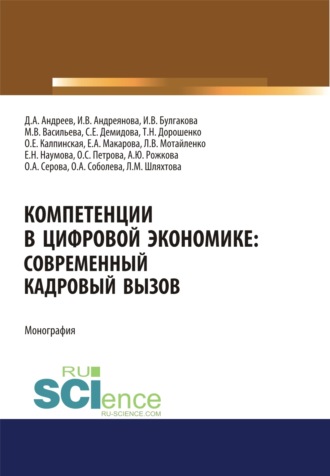 Д.А. Андреев, И.В. Андреянова, И.В. Булгакова
М.В. Васильева, С.Е. Демидова, Т.Н. Дорошенко
О.Е. Калпинская, Е.А. Макарова, Л.В. Мотайленко
Е.Н. Наумова, О.С. Петрова, А.Ю. Рожкова
О.А. Серова, О.А. Соболева, Л.М. Шляхтова

КОМПЕТЕНЦИИ В ЦИФРОВОЙ ЭКОНОМИКЕ: СОВРЕМЕННЫЙ КАДРОВЫЙ ВЫЗОВ

Монография

RU SCIence
RU-SCIENCE.COM